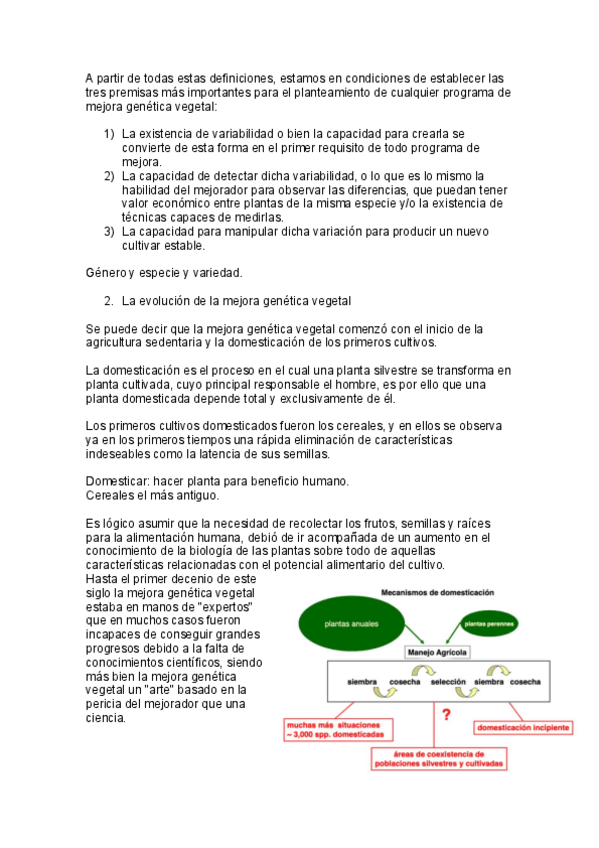 A partir de todas estas definiciones, estamos en condiciones de establecer las tres premisas más importantes para el planteamiento de cualquier programa de mejora genética vegetal:

1) La existencia de variabilidad o bien la capacidad para crearla se convierte de esta forma en el primer requisito de todo programa de mejora.
2) La capacidad de detectar dicha variabilidad, o lo que es lo mismo la habilidad del mejorador para observar las diferencias, que puedan tener valor económico entre plantas de la misma especie y/o la existencia de técnicas capaces de medirlas.
3) La capacidad para manipular dicha variación para producir un nuevo cultivar estable.

Género y especie y variedad.

2. La evolución de la mejora genética vegetal

Se puede decir que la mejora genética vegetal comenzó con el inicio de la agricultura sedentaria y la domesticación de los primeros cultivos.

La domesticación es el proceso en el cual una planta silvestre se transforma en planta cultivada, cuyo principal responsable el hombre, es por ello que una planta domesticada depende total y exclusivamente de él.

Los primeros cultivos domesticados fueron los cereales, y en ellos se observa ya en los primeros tiempos una rápida eliminación de características indeseables como la latencia de sus semillas.

Domesticar: hacer planta para beneficio humano.
Cereales el más antiguo.

Es lógico asumir que la necesidad de recolectar los frutos, semillas y raíces para la alimentación humana, debió de ir acompañada de un aumento en el conocimiento de la biología de las plantas sobre todo de aquellas características relacionadas con el potencial alimentario del cultivo.
Hasta el primer decenio de este siglo la mejora genética vegetal estaba en manos de "expertos" que en muchos casos fueron incapaces de conseguir grandes progresos debido a la falta de conocimientos científicos, siendo más bien la mejora genética vegetal un "arte" basado en la pericia del mejorador que una ciencia.

Mecanismos de domesticación
plantas anuales
plantas perennes
Manejo Agrícola
siembra cosecha selección siembra cosecha
?
muchas más situaciones ~ 3,000 spp. domesticadas
domesticación incipiente
áreas de coexistencia de poblaciones silvestres y cultivadas